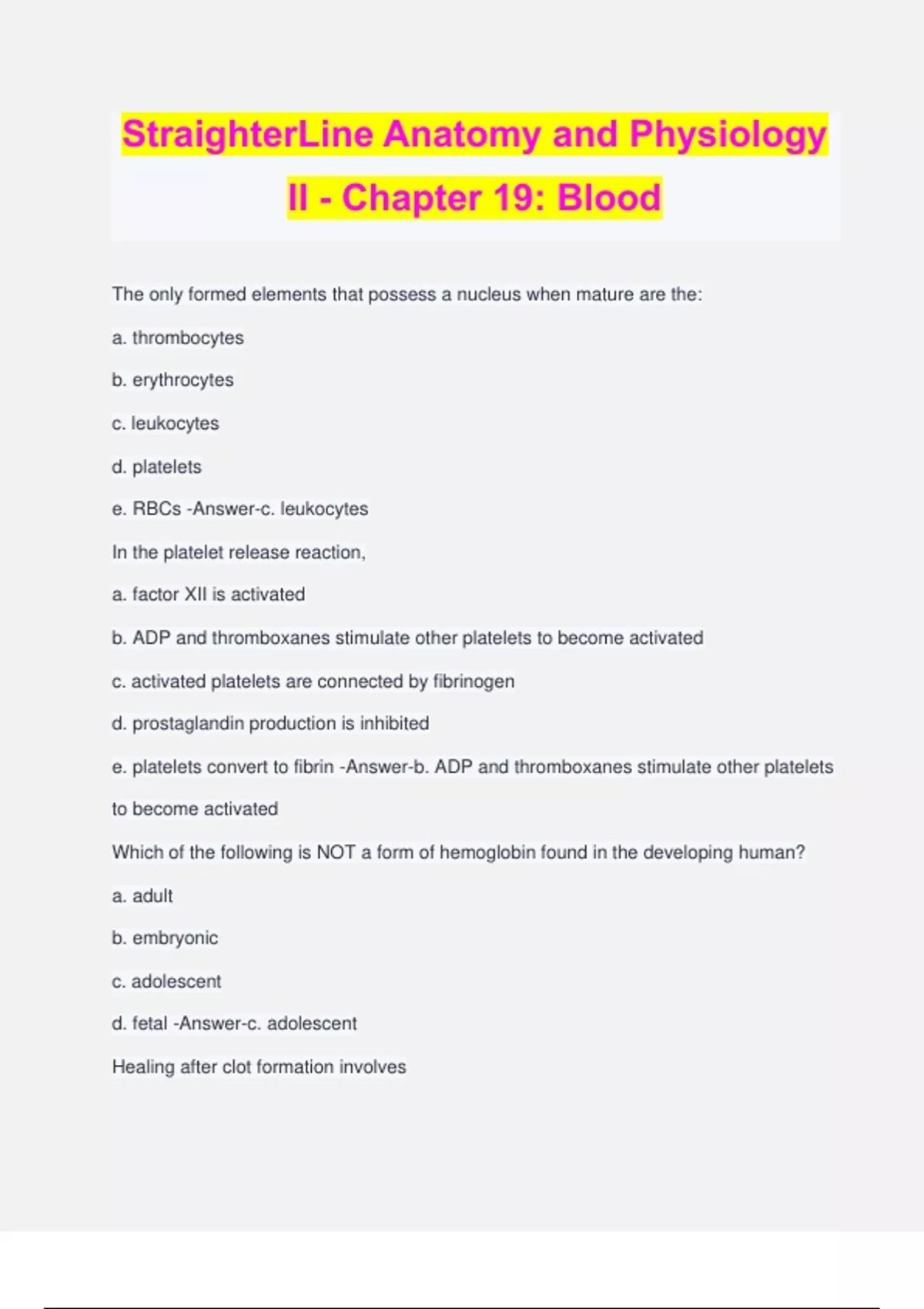 StraighterLine Anatomy and Physiology II - Chapter 19: Blood

The only formed elements that possess a nucleus when mature are the:

a. thrombocytes

b. erythrocytes

c. leukocytes

d. platelets

e. RBCs -Answer-c. leukocytes

In the platelet release reaction,

a. factor XII is activated

b. ADP and thromboxanes stimulate other platelets to become activated

c. activated platelets are connected by fibrinogen

d. prostaglandin production is inhibited

e. platelets convert to fibrin -Answer-b. ADP and thromboxanes stimulate other platelets to become activated

Which of the following is NOT a form of hemoglobin found in the developing human?

a. adult

b. embryonic

c. adolescent

d. fetal -Answer-c. adolescent

Healing after clot formation involves